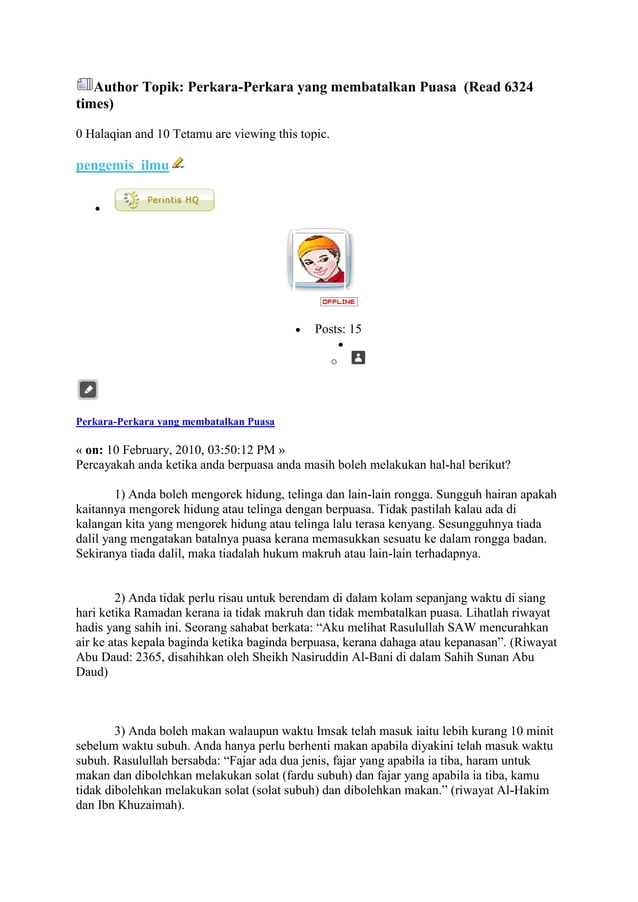 Author Topik: Perkara-Perkara yang membatalkan Puasa (Read 6324 times)

0 Halaqian and 10 Tetamu are viewing this topic.

pengemis_ilmu

Perintis HQ

OFFLINE

Posts: 15

Perkara-Perkara yang membatalkan Puasa

« on: 10 February, 2010, 03:50:12 PM »
Percayakah anda ketika anda berpuasa anda masih boleh melakukan hal-hal berikut?

1) Anda boleh mengorek hidung, telinga dan lain-lain rongga. Sungguh hairan apakah kaitannya mengorek hidung atau telinga dengan berpuasa. Tidak pastilah kalau ada di kalangan kita yang mengorek hidung atau telinga lalu terasa kenyang. Sesungguhnya tiada dalil yang mengatakan batalnya puasa kerana memasukkan sesuatu ke dalam rongga badan. Sekiranya tiada dalil, maka tiadalah hukum makruh atau lain-lain terhadapnya.

2) Anda tidak perlu risau untuk berendam di dalam kolam sepanjang waktu di siang hari ketika Ramadan kerana ia tidak makruh dan tidak membatalkan puasa. Lihatlah riwayat hadis yang sahih ini. Seorang sahabat berkata: “Aku melihat Rasulullah SAW mencurahkan air ke atas kepala baginda ketika baginda berpuasa, kerana dahaga atau kepanasan”. (Riwayat Abu Daud: 2365, disahihkan oleh Sheikh Nasiruddin Al-Bani di dalam Sahih Sunan Abu Daud)

3) Anda boleh makan walaupun waktu Imsak telah masuk iaitu lebih kurang 10 minit sebelum waktu subuh. Anda hanya perlu berhenti makan apabila diyakini telah masuk waktu subuh. Rasulullah bersabda: “Fajar ada dua jenis, fajar yang apabila ia tiba, haram untuk makan dan dibolehkan melakukan solat (fardu subuh) dan fajar yang apabila ia tiba, kamu tidak dibolehkan melakukan solat (solat subuh) dan dibolehkan makan.” (riwayat Al-Hakim dan Ibn Khuzaimah).